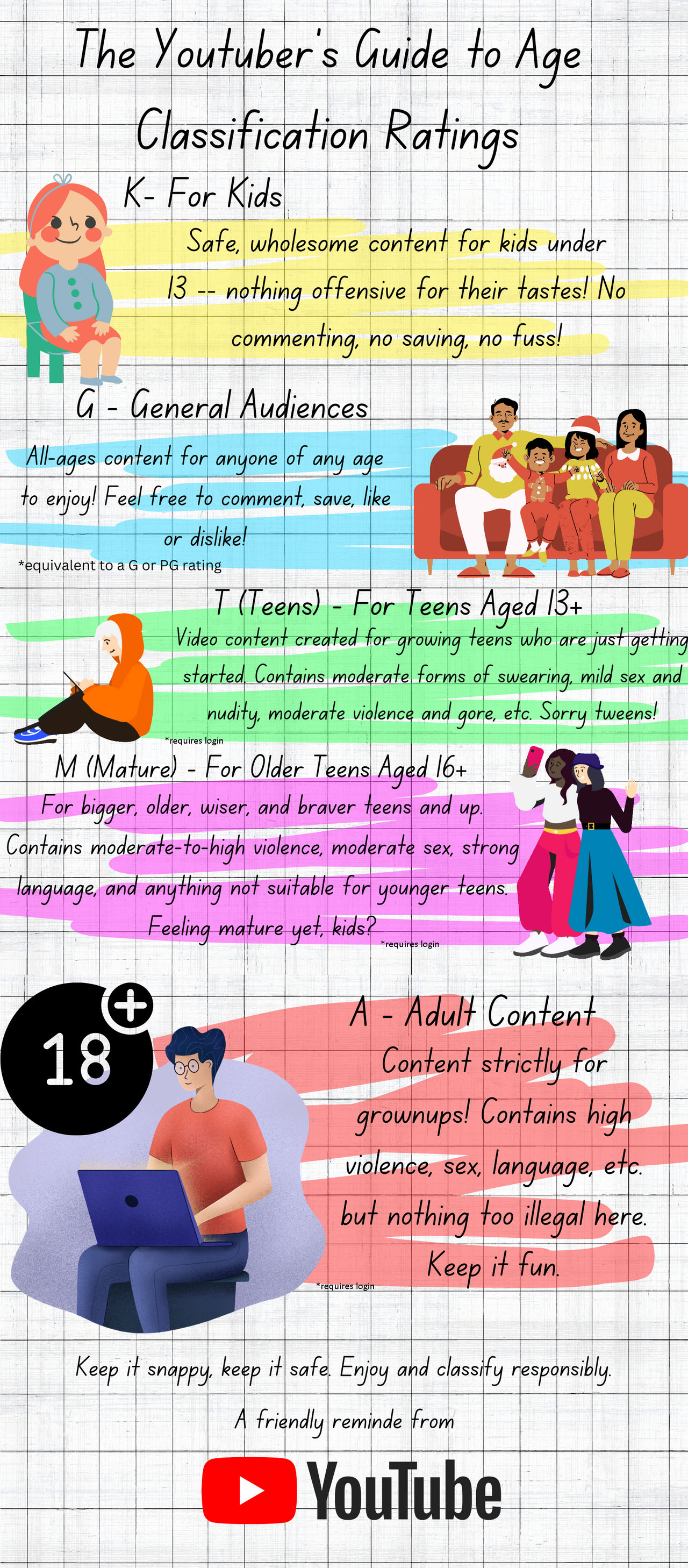 The Youtuber's Guide to Age Classification Ratings

K- For Kids

Safe, wholesome content for kids under 13 -- nothing offensive for their tastes! No commenting, no saving, no fuss!

G - General Audiences

All-ages content for anyone of any age to enjoy! Feel free to comment, save, like or dislike!

*equivalent to a G or PG rating

T (Teens) - For Teens Aged 13+

Video content created for growing teens who are just getting started. Contains moderate forms of swearing, mild sex and nudity, moderate violence and gore, etc. Sorry tweens!

*requires login

M (Mature) - For Older Teens Aged 16+

For bigger, older, wiser, and braver teens and up. Contains moderate-to-high violence, moderate sex, strong language, and anything not suitable for younger teens. Feeling mature yet, kids?

*requires login

18+

A - Adult Content

Content strictly for grownups! Contains high violence, sex, language, etc. but nothing too illegal here. Keep it fun.

*requires login

Keep it snappy, keep it safe. Enjoy and classify responsibly.

A friendly reminde from

YouTube